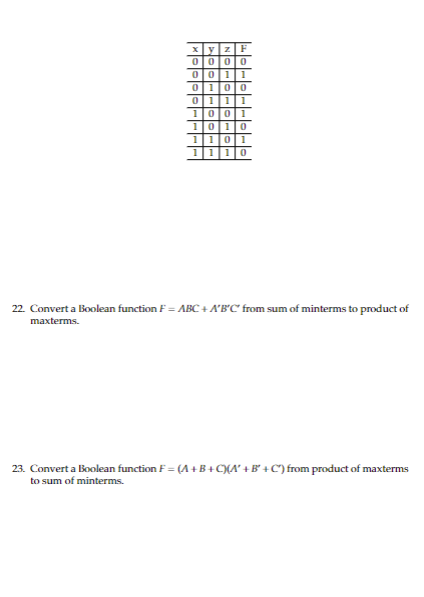 | x | y | z | F |
|---|---|---|---|
| 0 | 0 | 0 | 0 |
| 0 | 0 | 1 | 1 |
| 0 | 1 | 0 | 0 |
| 0 | 1 | 1 | 1 |
| 1 | 0 | 0 | 1 |
| 1 | 0 | 1 | 0 |
| 1 | 1 | 0 | 1 |
| 1 | 1 | 1 | 0 |

22. Convert a Boolean function $F = ABC + A'B'C'$ from sum of minterms to product of maxterms.

23. Convert a Boolean function $F = (A + B + C)(A' + B' + C')$ from product of maxterms to sum of minterms.